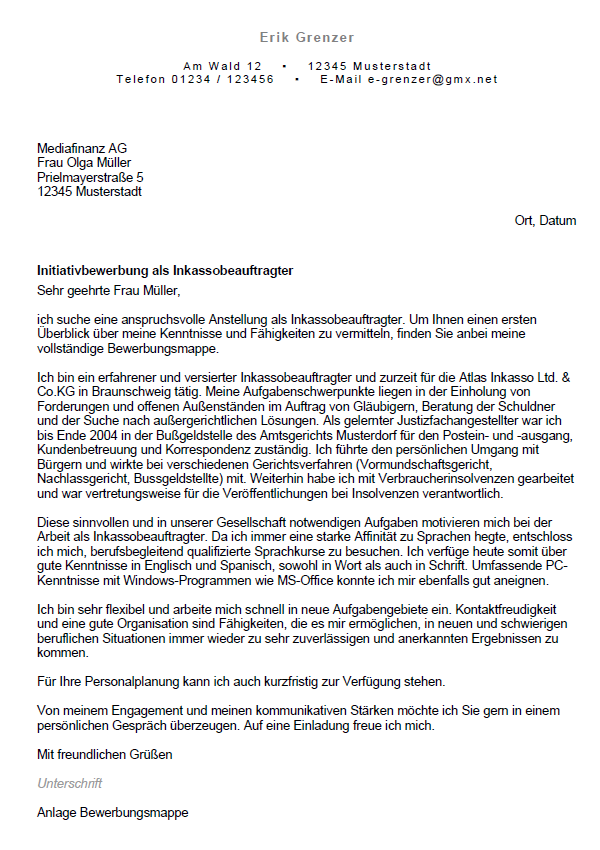 Erik Grenzer

Am Wald 12 • 12345 Musterstadt
Telefon 01234 / 123456 • E-Mail e-grenzer@gmx.net

Mediafinanz AG
Frau Olga Müller
Prielmayerstraße 5
12345 Musterstadt

Ort, Datum

Initiativbewerbung als Inkassobeauftragter

Sehr geehrte Frau Müller,

ich suche eine anspruchsvolle Anstellung als Inkassobeauftragter. Um Ihnen einen ersten Überblick über meine Kenntnisse und Fähigkeiten zu vermitteln, finden Sie anbei meine vollständige Bewerbungsmappe.

Ich bin ein erfahrener und versierter Inkassobeauftragter und zurzeit für die Atlas Inkasso Ltd. & Co.KG in Braunschweig tätig. Meine Aufgabenschwerpunkte liegen in der Einholung von Forderungen und offenen Außenständen im Auftrag von Gläubigern, Beratung der Schuldner und der Suche nach außergerichtlichen Lösungen. Als gelernter Justizfachangestellter war ich bis Ende 2004 in der Bußgeldstelle des Amtsgerichts Musterdorf für den Postein- und -ausgang, Kundenbetreuung und Korrespondenz zuständig. Ich führte den persönlichen Umgang mit Bürgern und wirkte bei verschiedenen Gerichtsverfahren (Vormundschaftsgericht, Nachlassgericht, Bussgeldstellte) mit. Weiterhin habe ich mit Verbraucherinsolvenzen gearbeitet und war vertretungsweise für die Veröffentlichungen bei Insolvenzen verantwortlich.

Diese sinnvollen und in unserer Gesellschaft notwendigen Aufgaben motivieren mich bei der Arbeit als Inkassobeauftragter. Da ich immer eine starke Affinität zu Sprachen hegte, entschloss ich mich, berufsbegleitend qualifizierte Sprachkurse zu besuchen. Ich verfüge heute somit über gute Kenntnisse in Englisch und Spanisch, sowohl in Wort als auch in Schrift. Umfassende PC-Kenntnisse mit Windows-Programmen wie MS-Office konnte ich mir ebenfalls gut aneignen.

Ich bin sehr flexibel und arbeite mich schnell in neue Aufgabengebiete ein. Kontaktfreudigkeit und eine gute Organisation sind Fähigkeiten, die es mir ermöglichen, in neuen und schwierigen beruflichen Situationen immer wieder zu sehr zuverlässigen und anerkannten Ergebnissen zu kommen.

Für Ihre Personalplanung kann ich auch kurzfristig zur Verfügung stehen.

Von meinem Engagement und meinen kommunikativen Stärken möchte ich Sie gern in einem persönlichen Gespräch überzeugen. Auf eine Einladung freue ich mich.

Mit freundlichen Grüßen

Unterschrift

Anlage Bewerbungsmappe